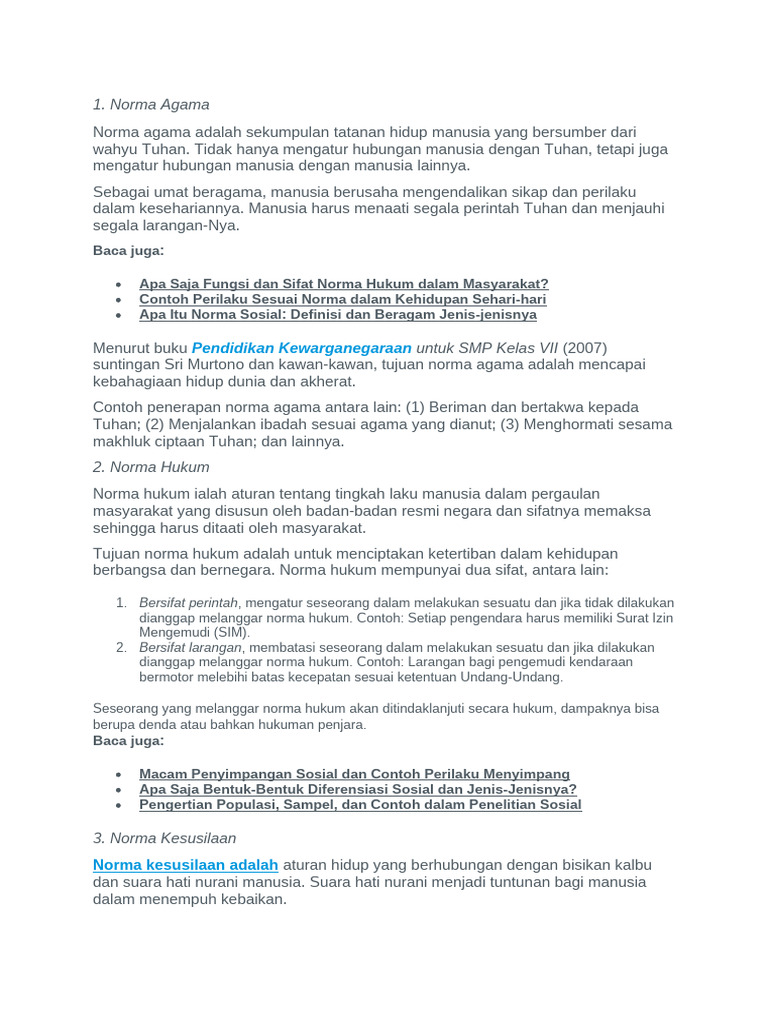 1. Norma Agama

Norma agama adalah sekumpulan tatanan hidup manusia yang bersumber dari wahyu Tuhan. Tidak hanya mengatur hubungan manusia dengan Tuhan, tetapi juga mengatur hubungan manusia dengan manusia lainnya.

Sebagai umat beragama, manusia berusaha mengendalikan sikap dan perilaku dalam kesehariannya. Manusia harus menaati segala perintah Tuhan dan menjauhi segala larangan-Nya.

Baca juga:

- Apa Saja Fungsi dan Sifat Norma Hukum dalam Masyarakat?
- Contoh Perilaku Sesuai Norma dalam Kehidupan Sehari-hari
- Apa Itu Norma Sosial: Definisi dan Beragam Jenis-jenisnya

Menurut buku Pendidikan Kewarganegaraan untuk SMP Kelas VII (2007) suntingan Sri Murtono dan kawan-kawan, tujuan norma agama adalah mencapai kebahagiaan hidup dunia dan akherat.

Contoh penerapan norma agama antara lain: (1) Beriman dan bertakwa kepada Tuhan; (2) Menjalankan ibadah sesuai agama yang dianut; (3) Menghormati sesama makhluk ciptaan Tuhan; dan lainnya.

2. Norma Hukum

Norma hukum ialah aturan tentang tingkah laku manusia dalam pergaulan masyarakat yang disusun oleh badan-badan resmi negara dan sifatnya memaksa sehingga harus ditaati oleh masyarakat.

Tujuan norma hukum adalah untuk menciptakan ketertiban dalam kehidupan berbangsa dan bernegara. Norma hukum mempunyai dua sifat, antara lain:

1. Bersifat perintah, mengatur seseorang dalam melakukan sesuatu dan jika tidak dilakukan dianggap melanggar norma hukum. Contoh: Setiap pengendara harus memiliki Surat Izin Mengemudi (SIM).
2. Bersifat larangan, membatasi seseorang dalam melakukan sesuatu dan jika dilakukan dianggap melanggar norma hukum. Contoh: Larangan bagi pengemudi kendaraan bermotor melebihi batas kecepatan sesuai ketentuan Undang-Undang.

Seseorang yang melanggar norma hukum akan ditindaklanjuti secara hukum, dampaknya bisa berupa denda atau bahkan hukuman penjara.
Baca juga:

- Macam Penyimpangan Sosial dan Contoh Perilaku Menyimpang
- Apa Saja Bentuk-Bentuk Diferensiasi Sosial dan Jenis-Jenisnya?
- Pengertian Populasi, Sampel, dan Contoh dalam Penelitian Sosial

3. Norma Kesusilaan

Norma kesusilaan adalah aturan hidup yang berhubungan dengan bisikan kalbu dan suara hati nurani manusia. Suara hati nurani menjadi tuntunan bagi manusia dalam menempuh kebaikan.